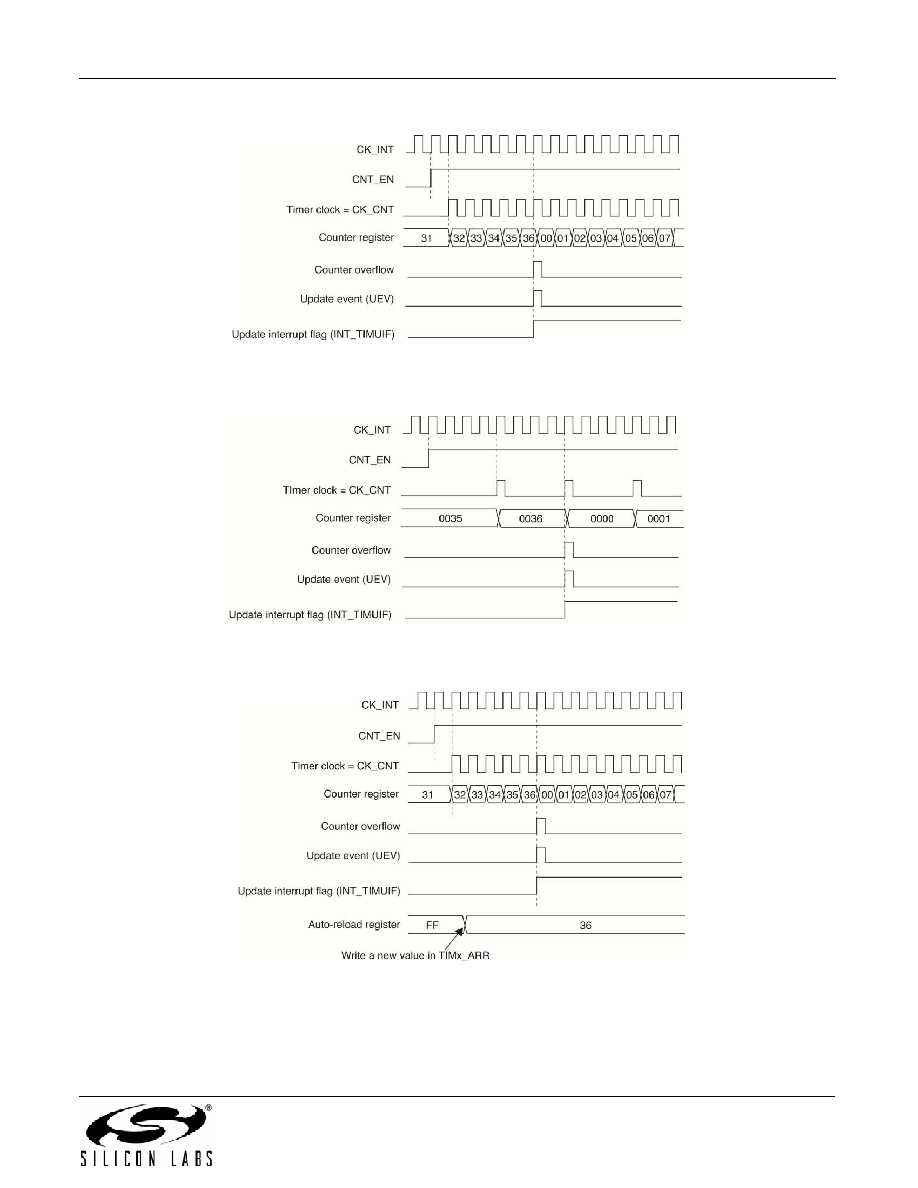 CK_INT
CNT_EN
Timer clock = CK_CNT
Counter register
31 32 33 34 35 36 00 01 02 03 04 05 06 07
Counter overflow
Update event (UEV)
Update interrupt flag (INT_TIMUIF)

CK_INT
CNT_EN
Timer clock = CK_CNT
Counter register
0035 0036 0000 0001
Counter overflow
Update event (UEV)
Update interrupt flag (INT_TIMUIF)

CK_INT
CNT_EN
Timer clock = CK_CNT
Counter register
31 32 33 34 35 36 00 01 02 03 04 05 06 07
Counter overflow
Update event (UEV)
Update interrupt flag (INT_TIMUIF)
Auto-reload register
FF 36
Write a new value in TIMx_ARR

SILICON LABS